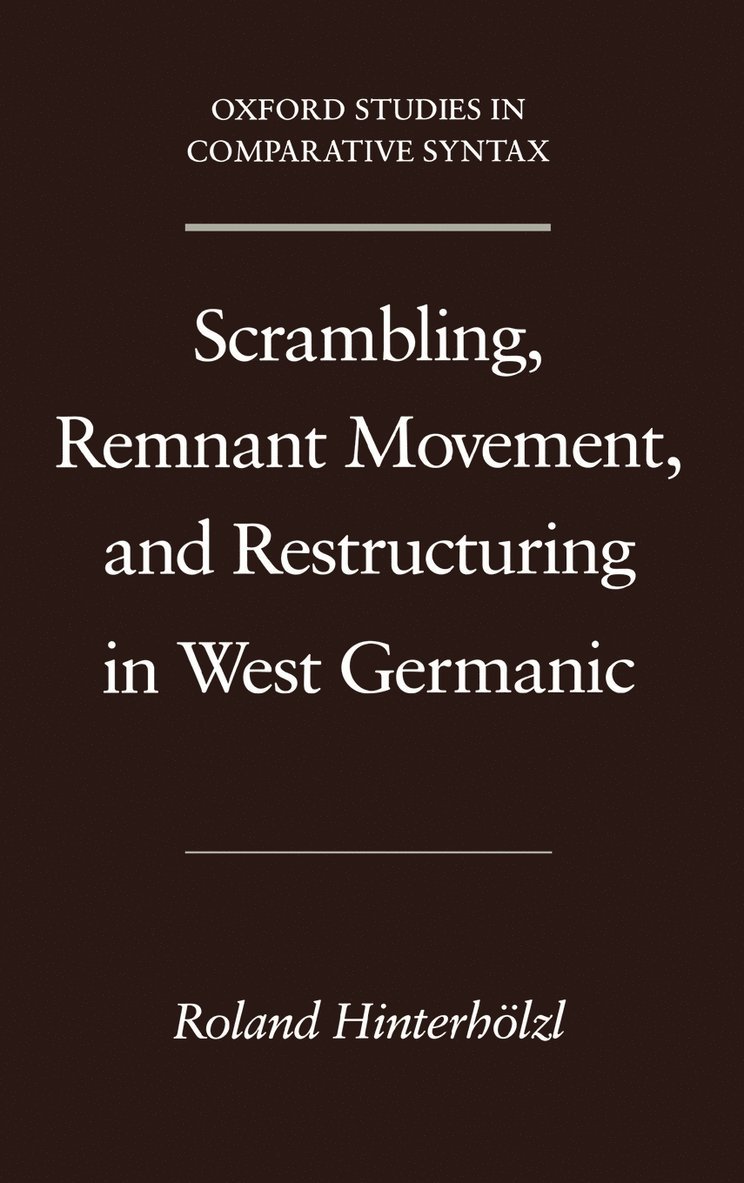 OXFORD STUDIES IN COMPARATIVE SYNTAX

Scrambling, Remnant Movement, and Restructuring in West Germanic

Roland Hinterhölzl